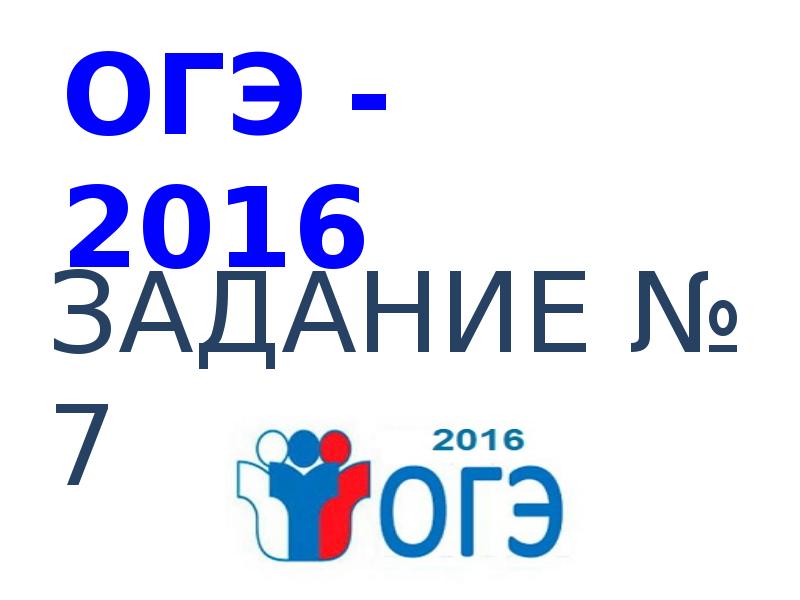 ОГЭ - 2016

ЗАДАНИЕ № 7

2016
ОГЭ